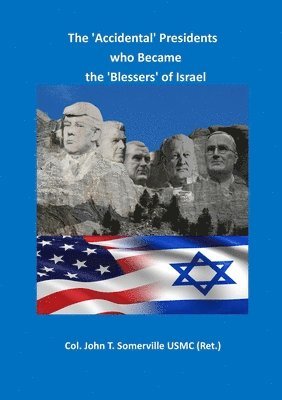 The 'Accidental' Presidents
who Became
the 'Blessers' of Israel

Col. John T. Somerville USMC (Ret.)